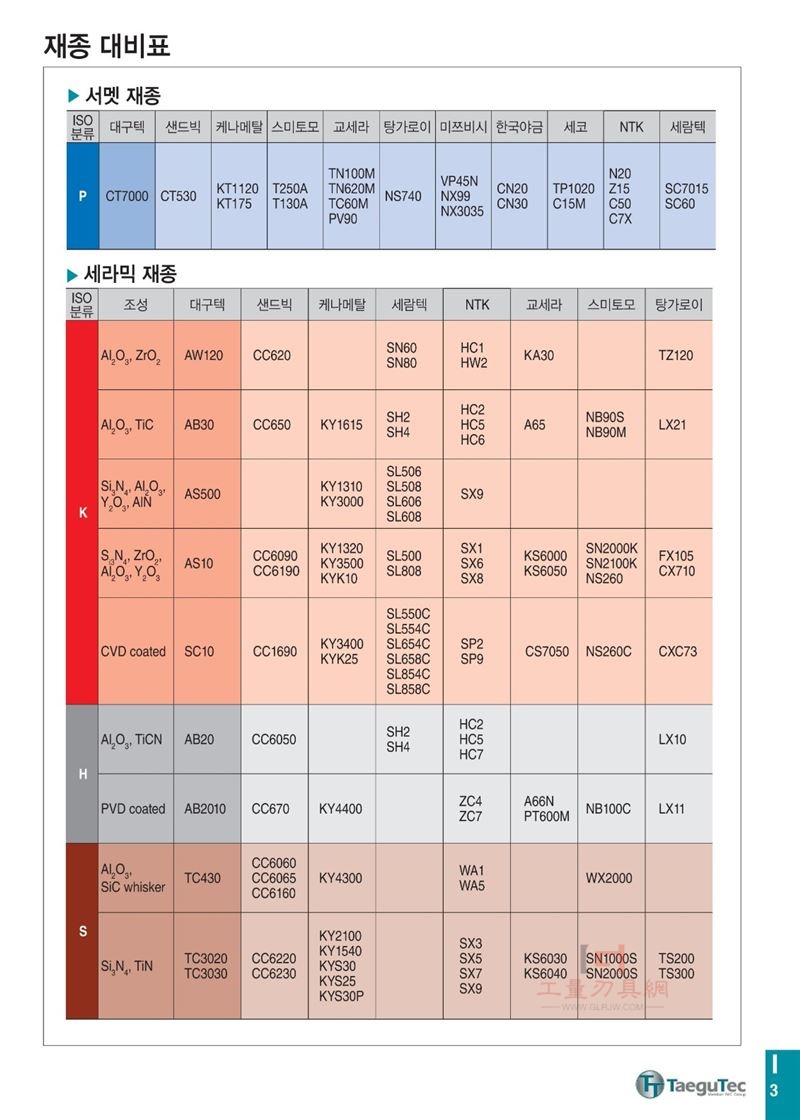 재종 대비표

▶ 서멧 재종

| ISO 분류 | 대구텍 | 샌드빅 | 케나메탈 | 스미토모 | 교세라 | 탕가로이 | 미쯔비시 | 한국야금 | 세코 | NTK | 세람텍 |
|---|---|---|---|---|---|---|---|---|---|---|---|
| P | CT7000 | CT530 | KT1120 KT175 | T250A T130A | TN100M TN620M TC60M PV90 | NS740 | VP45N NX99 NX3035 | CN20 CN30 | TP1020 C15M | N20 Z15 C50 C7X | SC7015 SC60 |

▶ 세라믹 재종

| ISO 분류 | 조성 | 대구텍 | 샌드빅 | 케나메탈 | 세람텍 | NTK | 교세라 | 스미토모 | 탕가로이 |
|---|---|---|---|---|---|---|---|---|---|
| K | $Al_2O_3$, $ZrO_2$ | AW120 | CC620 | | SN60 SN80 | HC1 HW2 | KA30 | | TZ120 |
| K | $Al_2O_3$, TiC | AB30 | CC650 | KY1615 | SH2 SH4 | HC2 HC5 HC6 | A65 | NB90S NB90M | LX21 |
| K | $Si_3N_4$, $Al_2O_3$, $Y_2O_3$, AlN | AS500 | | KY1310 KY3000 | SL506 SL508 SL606 SL608 | SX9 | | | |
| K | $S_3N_4$, $ZrO_2$, $Al_2O_3$, $Y_2O_3$ | AS10 | CC6090 CC6190 | KY1320 KY3500 KYK10 | SL500 SL808 | SX1 SX6 SX8 | KS6000 KS6050 | SN2000K SN2100K NS260 | FX105 CX710 |
| K | CVD coated | SC10 | CC1690 | KY3400 KYK25 | SL550C SL554C SL654C SL658C SL854C SL858C | SP2 SP9 | CS7050 | NS260C | CXC73 |
| H | $Al_2O_3$, TiCN | AB20 | CC6050 | | SH2 SH4 | HC2 HC5 HC7 | | | LX10 |
| H | PVD coated | AB2010 | CC670 | KY4400 | | ZC4 ZC7 | A66N PT600M | NB100C | LX11 |
| S | $Al_2O_3$, SiC whisker | TC430 | CC6060 CC6065 CC6160 | KY4300 | | WA1 WA5 | | WX2000 | |
| S | $Si_3N_4$, TiN | TC3020 TC3030 | CC6220 CC6230 | KY2100 KY1540 KYS30 KYS25 KYS30P | | SX3 SX5 SX7 SX9 | KS6030 KS6040 | SN1000S SN2000S | TS200 TS300 |

工量刃具網
WWW.GLRJW.COM

TaeguTec

I
3